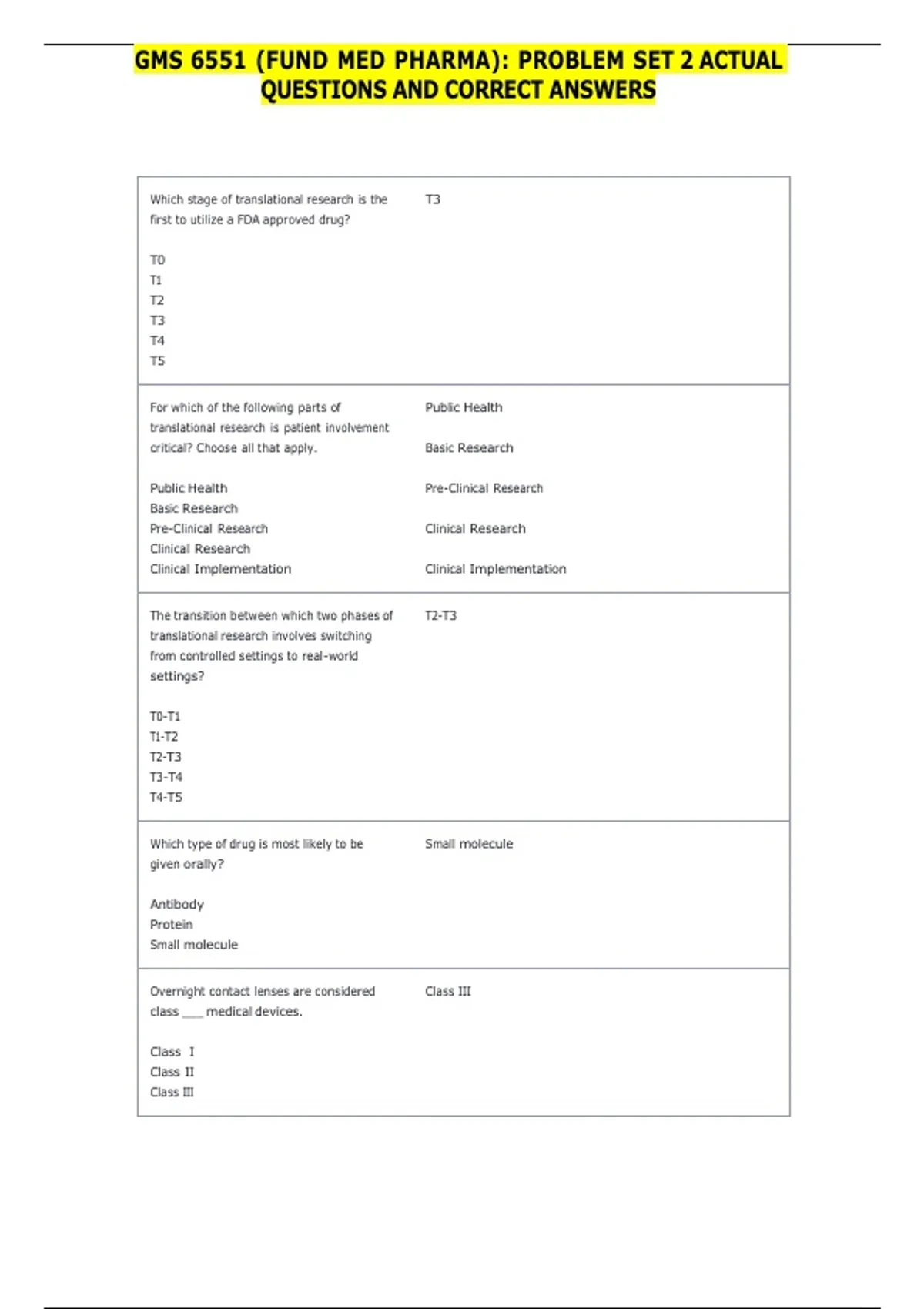 GMS 6551 (FUND MED PHARMA): PROBLEM SET 2 ACTUAL QUESTIONS AND CORRECT ANSWERS

| | |
|---|---|
| Which stage of translational research is the first to utilize a FDA approved drug?<br><br>T0<br>T1<br>T2<br>T3<br>T4<br>T5 | T3 |
| For which of the following parts of translational research is patient involvement critical? Choose all that apply.<br><br>Public Health<br>Basic Research<br>Pre-Clinical Research<br>Clinical Research<br>Clinical Implementation | Public Health<br><br>Basic Research<br><br>Pre-Clinical Research<br><br>Clinical Research<br><br>Clinical Implementation |
| The transition between which two phases of translational research involves switching from controlled settings to real-world settings?<br><br>T0-T1<br>T1-T2<br>T2-T3<br>T3-T4<br>T4-T5 | T2-T3 |
| Which type of drug is most likely to be given orally?<br><br>Antibody<br>Protein<br>Small molecule | Small molecule |
| Overnight contact lenses are considered class ___ medical devices.<br><br>Class I<br>Class II<br>Class III | Class III |